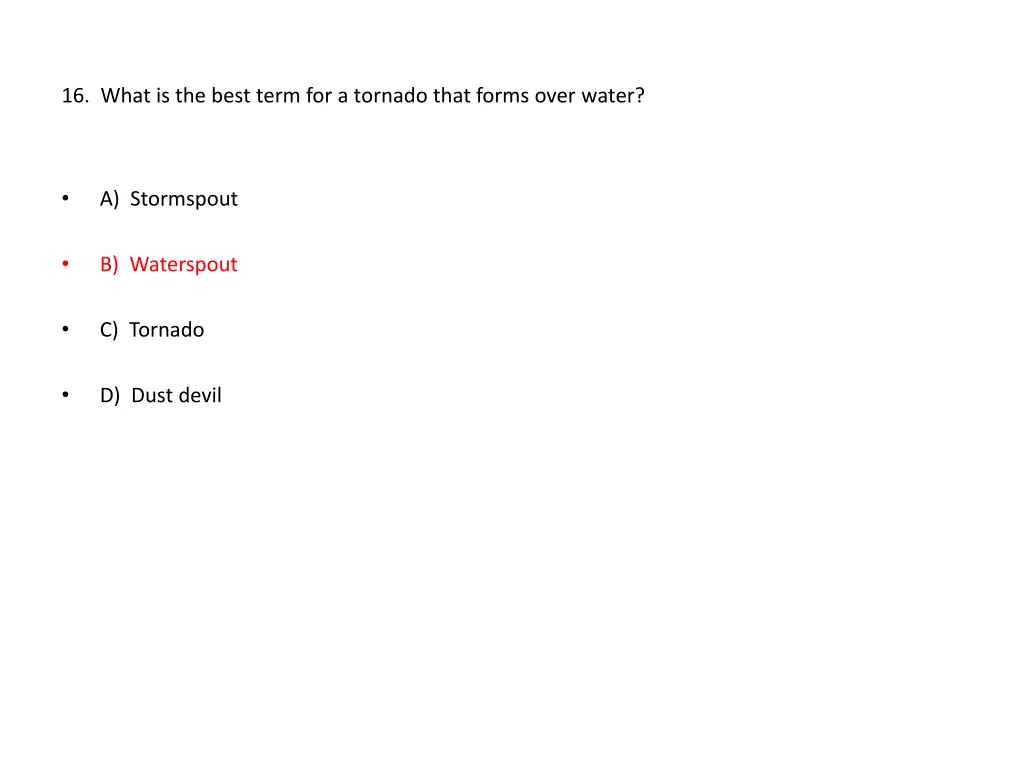 16. What is the best term for a tornado that forms over water?

• A) Stormspout

• B) Waterspout

• C) Tornado

• D) Dust devil